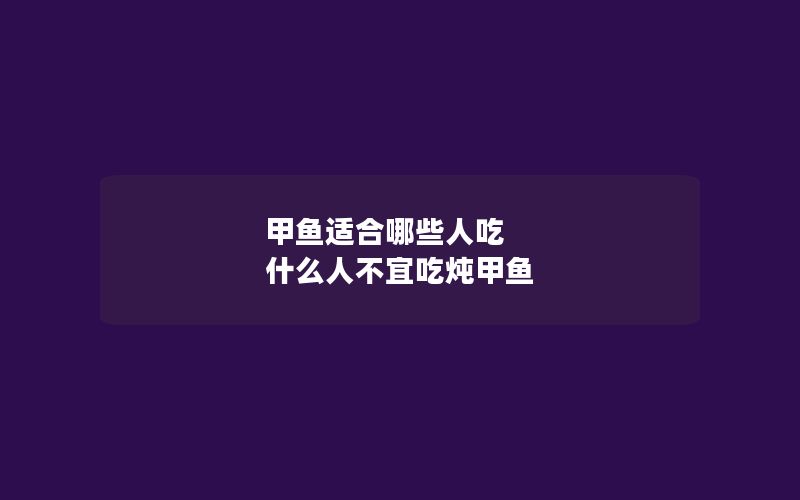 甲鱼适合哪些人吃
什么人不宜吃炖甲鱼